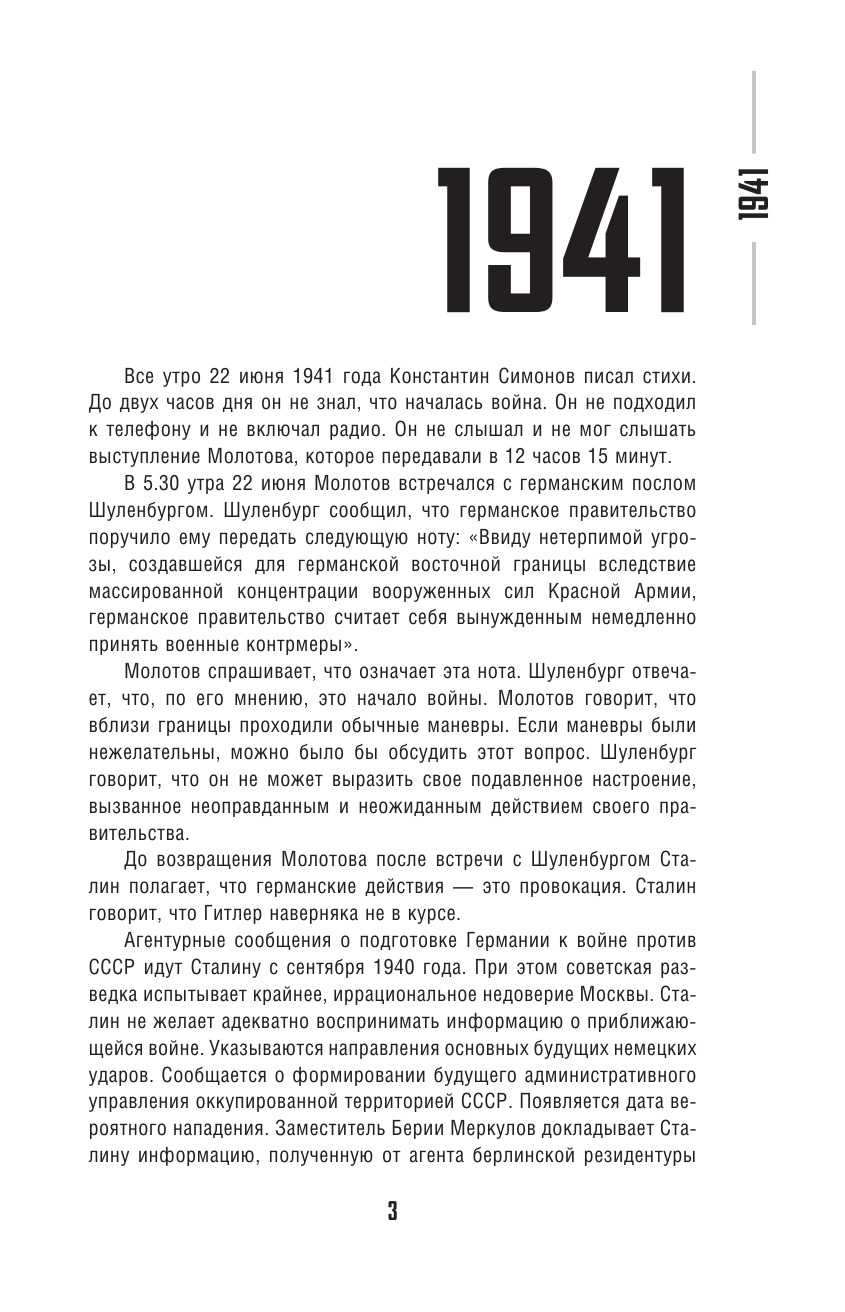 1941

1941

Все утро 22 июня 1941 года Константин Симонов писал стихи. До двух часов дня он не знал, что началась война. Он не подходил к телефону и не включал радио. Он не слышал и не мог слышать выступление Молотова, которое передавали в 12 часов 15 минут.

В 5.30 утра 22 июня Молотов встречался с германским послом Шуленбургом. Шуленбург сообщил, что германское правительство поручило ему передать следующую ноту: «Ввиду нетерпимой угрозы, создавшейся для германской восточной границы вследствие массированной концентрации вооруженных сил Красной Армии, германское правительство считает себя вынужденным немедленно принять военные контрмеры».

Молотов спрашивает, что означает эта нота. Шуленбург отвечает, что, по его мнению, это начало войны. Молотов говорит, что вблизи границы проходили обычные маневры. Если маневры были нежелательны, можно было бы обсудить этот вопрос. Шуленбург говорит, что он не может выразить свое подавленное настроение, вызванное неоправданным и неожиданным действием своего правительства.

До возвращения Молотова после встречи с Шуленбургом Сталин полагает, что германские действия — это провокация. Сталин говорит, что Гитлер наверняка не в курсе.

Агентурные сообщения о подготовке Германии к войне против СССР идут Сталину с сентября 1940 года. При этом советская разведка испытывает крайнее, иррациональное недоверие Москвы. Сталин не желает адекватно воспринимать информацию о приближающейся войне. Указываются направления основных будущих немецких ударов. Сообщается о формировании будущего административного управления оккупированной территорией СССР. Появляется дата вероятного нападения. Заместитель Берии Меркулов докладывает Сталину информацию, полученную от агента берлинской резидентуры

3